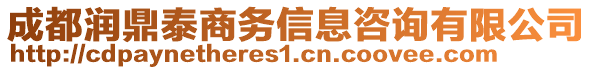 成都润鼎泰商务信息咨询有限公司
http://cdpaynetheres1.cn.coovee.com